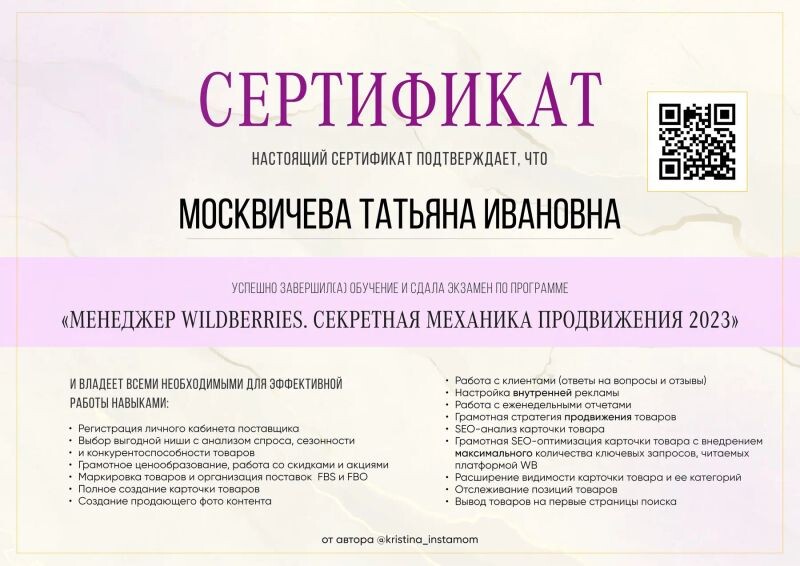 СЕРТИФИКАТ

НАСТОЯЩИЙ СЕРТИФИКАТ ПОДТВЕРЖДАЕТ, ЧТО

МОСКВИЧЕВА ТАТЬЯНА ИВАНОВНА

УСПЕШНО ЗАВЕРШИЛ(А) ОБУЧЕНИЕ И СДАЛА ЭКЗАМЕН ПО ПРОГРАММЕ

«МЕНЕДЖЕР WILDBERRIES. СЕКРЕТНАЯ МЕХАНИКА ПРОДВИЖЕНИЯ 2023»

И ВЛАДЕЕТ ВСЕМИ НЕОБХОДИМЫМИ ДЛЯ ЭФФЕКТИВНОЙ РАБОТЫ НАВЫКАМИ:

• Регистрация личного кабинета поставщика
• Выбор выгодной ниши с анализом спроса, сезонности
• и конкурентоспособности товаров
• Грамотное ценообразование, работа со скидками и акциями
• Маркировка товаров и организация поставок FBS и FBO
• Полное создание карточки товаров
• Создание продающего фото контента

• Работа с клиентами (ответы на вопросы и отзывы)
• Настройка внутренней рекламы
• Работа с еженедельными отчетами
• Грамотная стратегия продвижения товаров
• SEO-анализ карточки товара
• Грамотная SEO-оптимизация карточки товара с внедрением максимального количества ключевых запросов, читаемых платформой WB
• Расширение видимости карточки товара и ее категорий
• Отслеживание позиций товаров
• Вывод товаров на первые страницы поиска

от автора @kristina_instamom